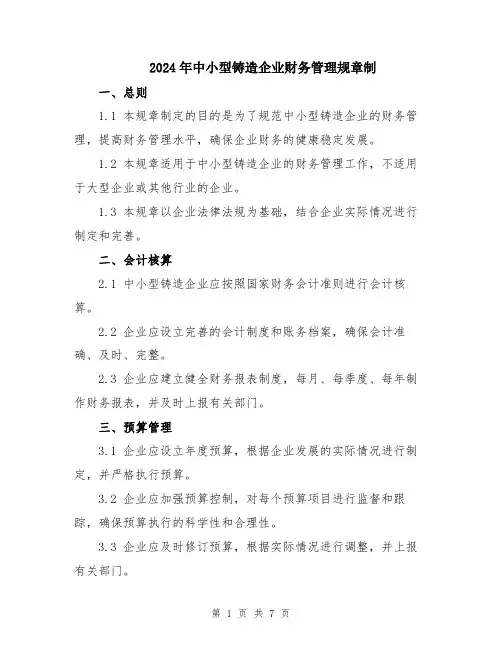 2024年中小型铸造企业财务管理规章制

一、总则

1.1 本规章制定的目的是为了规范中小型铸造企业的财务管理，提高财务管理水平，确保企业财务的健康稳定发展。

1.2 本规章适用于中小型铸造企业的财务管理工作，不适用于大型企业或其他行业的企业。

1.3 本规章以企业法律法规为基础，结合企业实际情况进行制定和完善。

二、会计核算

2.1 中小型铸造企业应按照国家财务会计准则进行会计核算。

2.2 企业应设立完善的会计制度和账务档案，确保会计准确、及时、完整。

2.3 企业应建立健全财务报表制度，每月、每季度、每年制作财务报表，并及时上报有关部门。

三、预算管理

3.1 企业应设立年度预算，根据企业发展的实际情况进行制定，并严格执行预算。

3.2 企业应加强预算控制，对每个预算项目进行监督和跟踪，确保预算执行的科学性和合理性。

3.3 企业应及时修订预算，根据实际情况进行调整，并上报有关部门。

第 1 页 共 7 页